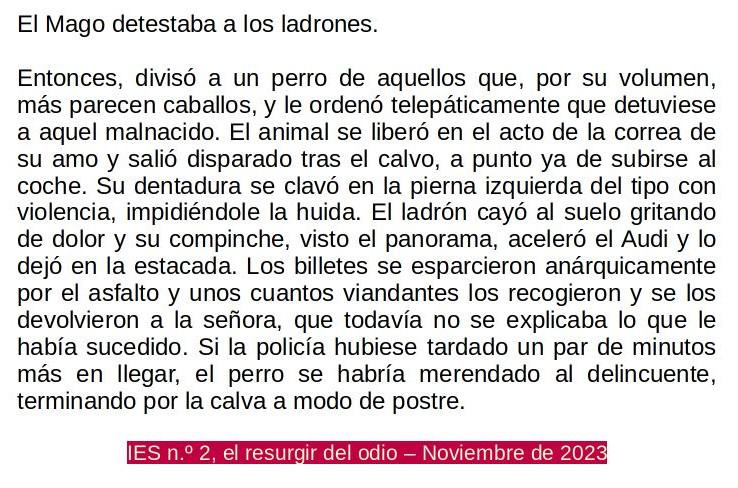 El Mago detestaba a los ladrones.

Entonces, divisó a un perro de aquellos que, por su volumen, más parecen caballos, y le ordenó telepáticamente que detuviese a aquel malnacido. El animal se liberó en el acto de la correa de su amo y salió disparado tras el calvo, a punto ya de subirse al coche. Su dentadura se clavó en la pierna izquierda del tipo con violencia, impidiéndole la huida. El ladrón cayó al suelo gritando de dolor y su compinche, visto el panorama, aceleró el Audi y lo dejó en la estacada. Los billetes se esparcieron anárquicamente por el asfalto y unos cuantos viandantes los recogieron y se los devolvieron a la señora, que todavía no se explicaba lo que le había sucedido. Si la policía hubiese tardado un par de minutos más en llegar, el perro se habría merendado al delincuente, terminando por la calva a modo de postre.

IES n.º 2, el resurgir del odio – Noviembre de 2023